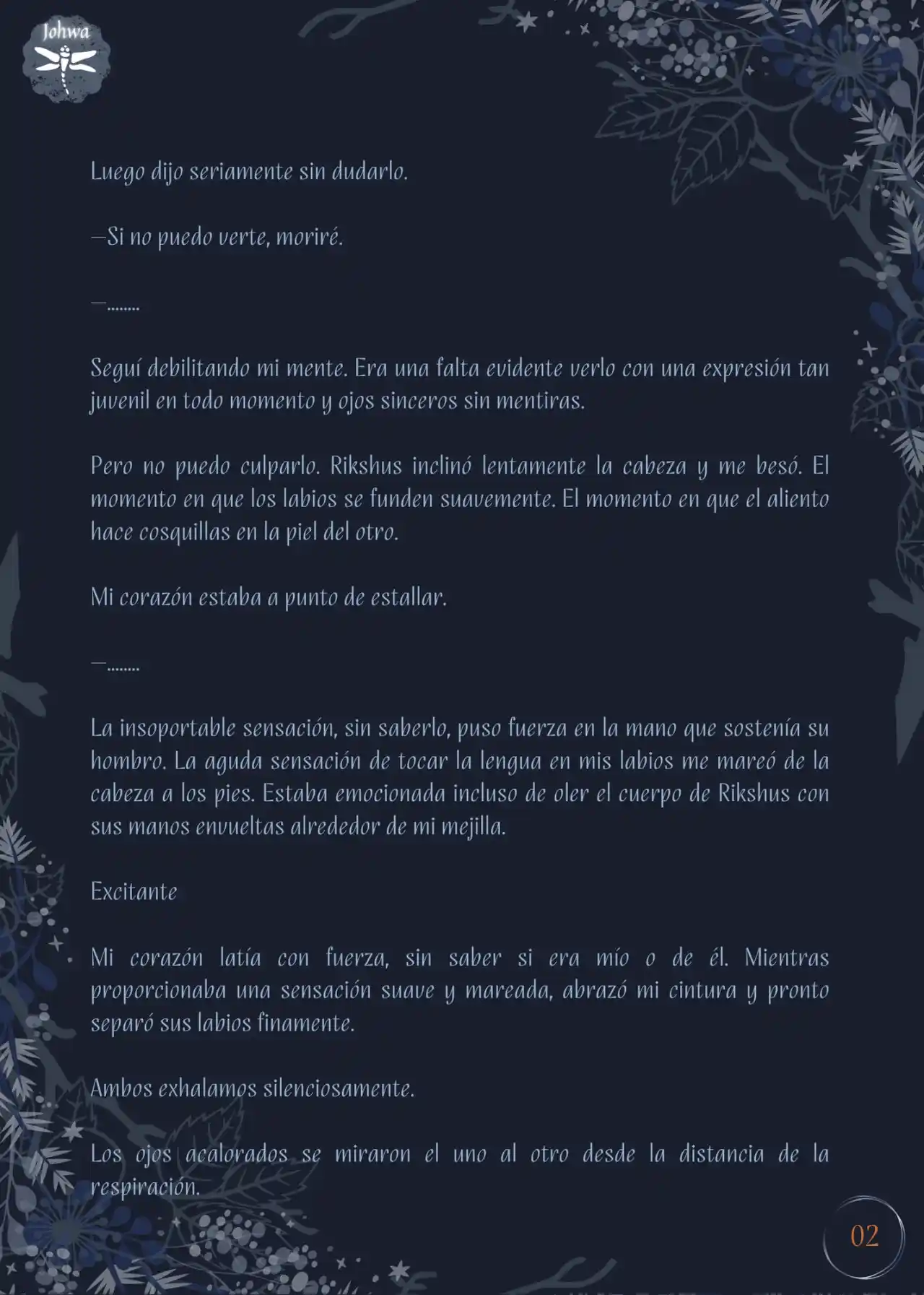 Johwa

Luego dijo seriamente sin dudarlo.

—Si no puedo verte, moriré.

—........

Seguí debilitando mi mente. Era una falta evidente verlo con una expresión tan juvenil en todo momento y ojos sinceros sin mentiras.

Pero no puedo culparlo. Rikshus inclinó lentamente la cabeza y me besó. El momento en que los labios se funden suavemente. El momento en que el aliento hace cosquillas en la piel del otro.

Mi corazón estaba a punto de estallar.

—........

La insoportable sensación, sin saberlo, puso fuerza en la mano que sostenía su hombro. La aguda sensación de tocar la lengua en mis labios me mareó de la cabeza a los pies. Estaba emocionada incluso de oler el cuerpo de Rikshus con sus manos envueltas alrededor de mi mejilla.

Excitante

Mi corazón latía con fuerza, sin saber si era mío o de él. Mientras proporcionaba una sensación suave y mareada, abrazó mi cintura y pronto separó sus labios finamente.

Ambos exhalamos silenciosamente.

Los ojos acalorados se miraron el uno al otro desde la distancia de la respiración.

02